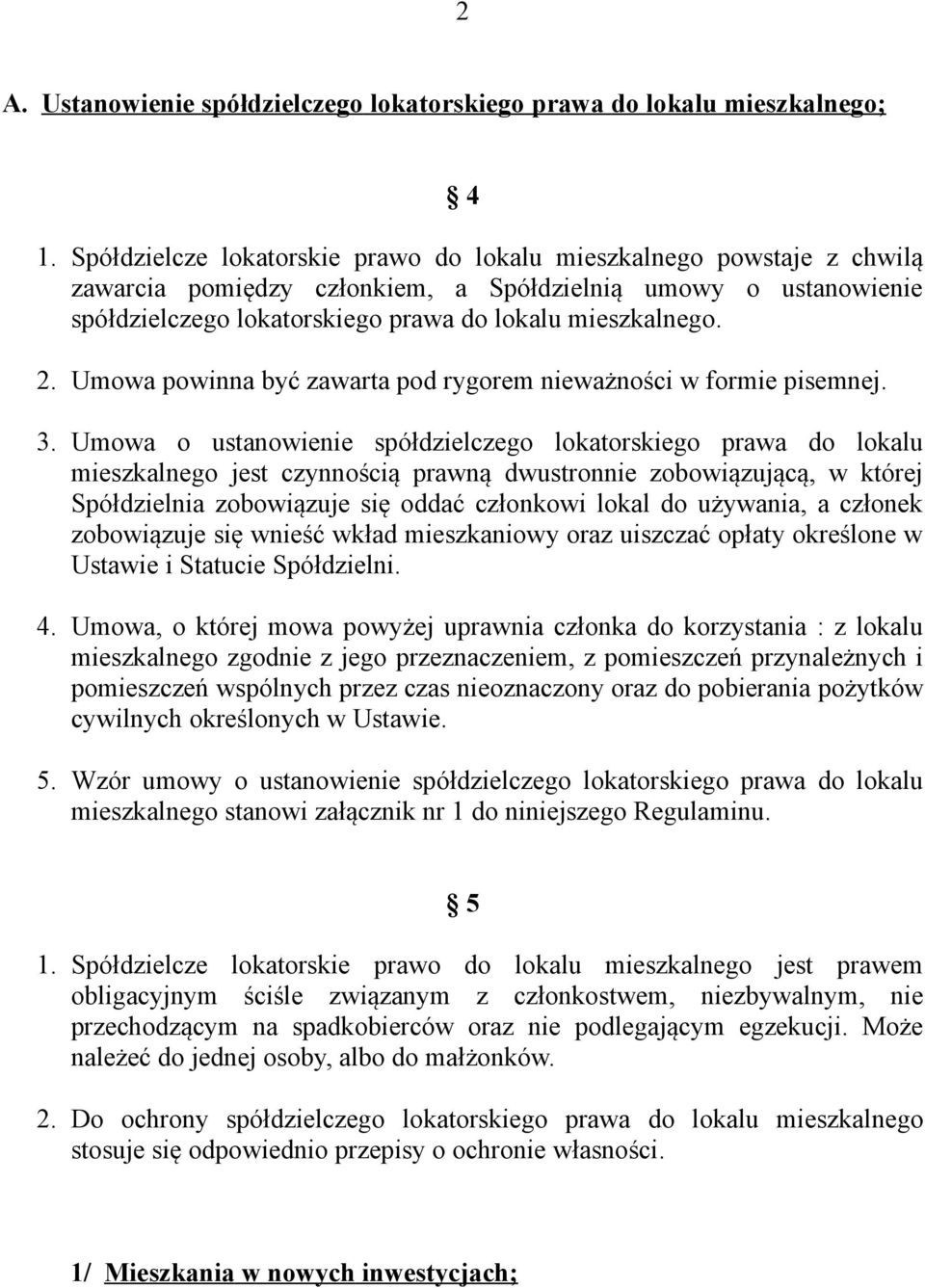 2

A. Ustanowienie spółdzielczego lokatorskiego prawa do lokalu mieszkalnego;

§ 4

1. Spółdzielcze lokatorskie prawo do lokalu mieszkalnego powstaje z chwilą zawarcia pomiędzy członkiem, a Spółdzielnią umowy o ustanowienie spółdzielczego lokatorskiego prawa do lokalu mieszkalnego.

2. Umowa powinna być zawarta pod rygorem nieważności w formie pisemnej.

3. Umowa o ustanowienie spółdzielczego lokatorskiego prawa do lokalu mieszkalnego jest czynnością prawną dwustronnie zobowiązującą, w której Spółdzielnia zobowiązuje się oddać członkowi lokal do używania, a członek zobowiązuje się wnieść wkład mieszkaniowy oraz uiszczać opłaty określone w Ustawie i Statucie Spółdzielni.

4. Umowa, o której mowa powyżej uprawnia członka do korzystania : z lokalu mieszkalnego zgodnie z jego przeznaczeniem, z pomieszczeń przynależnych i pomieszczeń wspólnych przez czas nieoznaczony oraz do pobierania pożytków cywilnych określonych w Ustawie.

5. Wzór umowy o ustanowienie spółdzielczego lokatorskiego prawa do lokalu mieszkalnego stanowi załącznik nr 1 do niniejszego Regulaminu.

§ 5

1. Spółdzielcze lokatorskie prawo do lokalu mieszkalnego jest prawem obligacyjnym ściśle związanym z członkostwem, niezbywalnym, nie przechodzącym na spadkobierców oraz nie podlegającym egzekucji. Może należeć do jednej osoby, albo do małżonków.

2. Do ochrony spółdzielczego lokatorskiego prawa do lokalu mieszkalnego stosuje się odpowiednio przepisy o ochronie własności.

1/ Mieszkania w nowych inwestycjach;